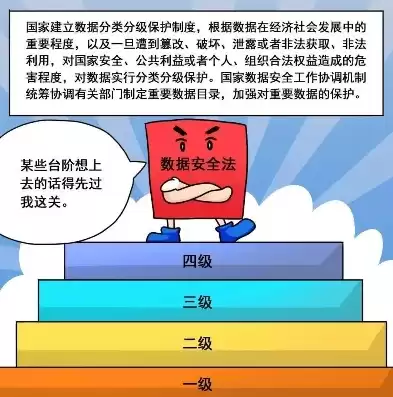 国家建立数据分类分级保护制度，根据数据在经济社会发展中的重要程度，以及一旦遭到篡改、破坏、泄露或者非法获取、非法利用，对国家安全、公共利益或者个人、组织合法权益造成的危害程度，对数据实行分类分级保护。国家数据安全工作协调机制统筹协调有关部门制定重要数据目录，加强对重要数据的保护。

某些台阶想上去的话得先过我这关。

数据安全法

四级

三级

二级

一级